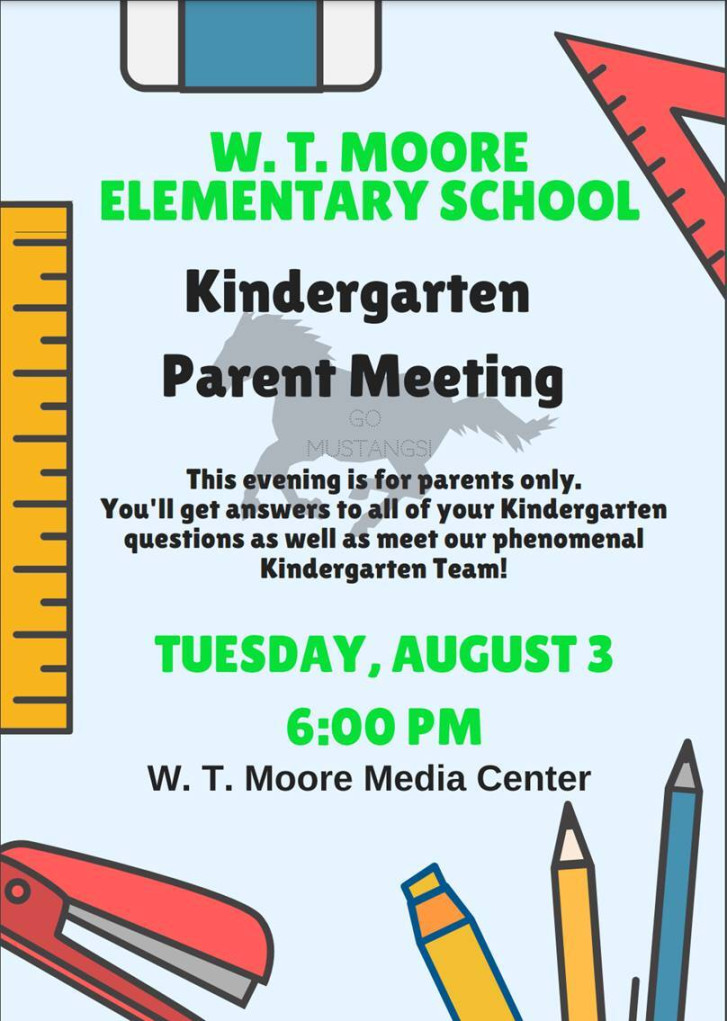 W. T. MOORE
ELEMENTARY SCHOOL

Kindergarten

Parent Meeting

GO
MUSTANGS!

This evening is for parents only. You'll get answers to all of your Kindergarten questions as well as meet our phenomenal Kindergarten Team!

TUESDAY, AUGUST 3

6:00 PM

W. T. Moore Media Center